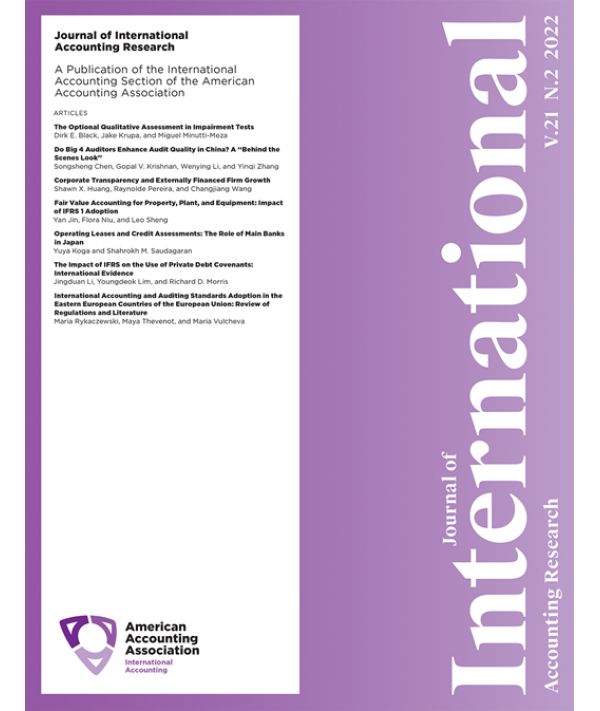 Journal of International Accounting Research

A Publication of the International Accounting Section of the American Accounting Association

ARTICLES

The Optional Qualitative Assessment in Impairment Tests
Dirk E. Black, Jake Krupa, and Miguel Minutti-Meza

Do Big 4 Auditors Enhance Audit Quality in China? A "Behind the Scenes Look"
Songsheng Chen, Gopal V. Krishnan, Wenying Li, and Yinqi Zhang

Corporate Transparency and Externally Financed Firm Growth
Shawn X. Huang, Raynolde Pereira, and Changjiang Wang

Fair Value Accounting for Property, Plant, and Equipment: Impact of IFRS 1 Adoption
Yan Jin, Flora Niu, and Leo Sheng

Operating Leases and Credit Assessments: The Role of Main Banks in Japan
Yuya Koga and Shahrokh M. Saudagaran

The Impact of IFRS on the Use of Private Debt Covenants: International Evidence
Jingduan Li, Youngdeok Lim, and Richard D. Morris

International Accounting and Auditing Standards Adoption in the Eastern European Countries of the European Union: Review of Regulations and Literature
Maria Rykaczewski, Maya Thevenot, and Maria Vulcheva

American Accounting Association
International Accounting

Journal of
International
Accounting Research

V.21 N.2 2022